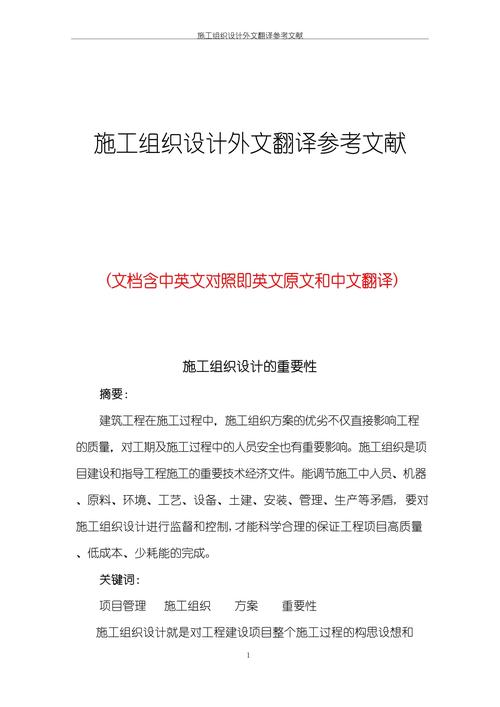 施工组织设计外文翻译参考文献

施工组织设计外文翻译参考文献

(文档含中英文对照即英文原文和中文翻译)

施工组织设计的重要性

摘要：

建筑工程在施工过程中，施工组织方案的优劣不仅直接影响工程的质量，对工期及施工过程中的人员安全也有重要影响。施工组织是项目建设和指导工程施工的重要技术经济文件。能调节施工中人员、机器、原料、环境、工艺、设备、土建、安装、管理、生产等矛盾，要对施工组织设计进行监督和控制，才能科学合理的保证工程项目高质量、低成本、少耗能的完成。

关键词：

项目管理　施工组织　方案　重要性

施工组织设计就是对工程建设项目整个施工过程的构思设想和

1